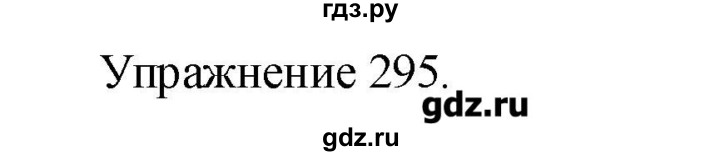 гдз.ру

Упражнение 295.

gdz.ru

gdz.ru